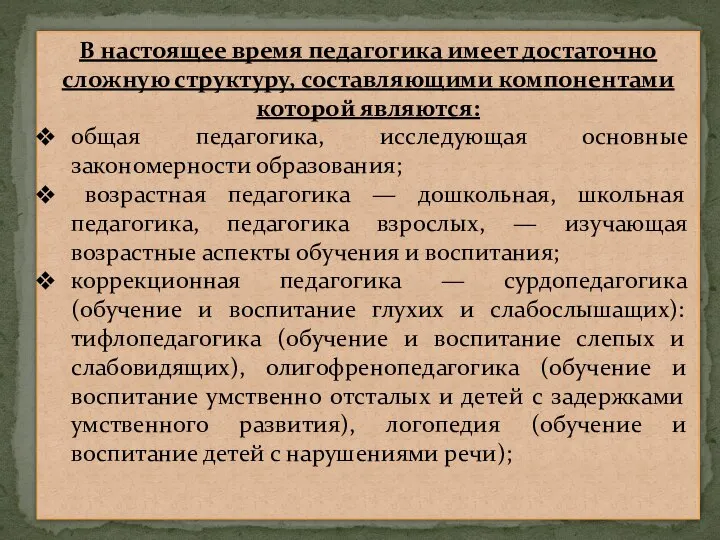 В настоящее время педагогика имеет достаточно сложную структуру, составляющими компонентами которой являются:

❖ общая педагогика, исследующая основные закономерности образования;

❖ возрастная педагогика — дошкольная, школьная педагогика, педагогика взрослых, — изучающая возрастные аспекты обучения и воспитания;

❖ коррекционная педагогика — сурдопедагогика (обучение и воспитание глухих и слабослышащих): тифлопедагогика (обучение и воспитание слепых и слабовидящих), олигофренопедагогика (обучение и воспитание умственно отсталых и детей с задержками умственного развития), логопедия (обучение и воспитание детей с нарушениями речи);